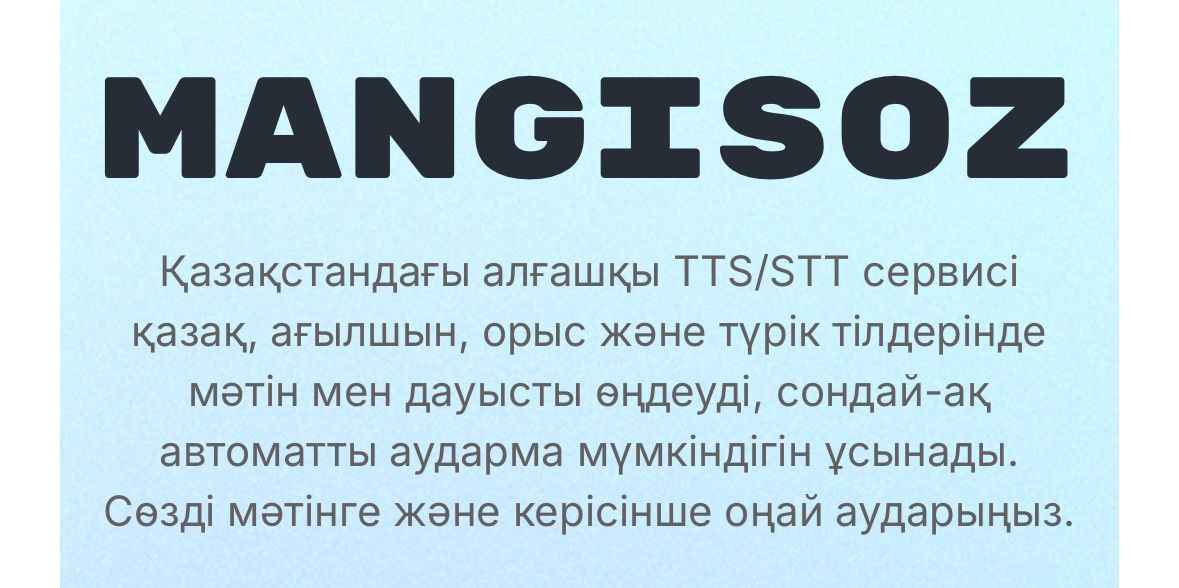 MANGISOZ

Қазақстандағы алғашқы TTS/STT сервисі қазақ, ағылшын, орыс және түрік тілдерінде мәтін мен дауысты өңдеуді, сондай-ақ автоматты аударма мүмкіндігін ұсынады. Сөзді мәтінге және керісінше оңай аударыңыз.